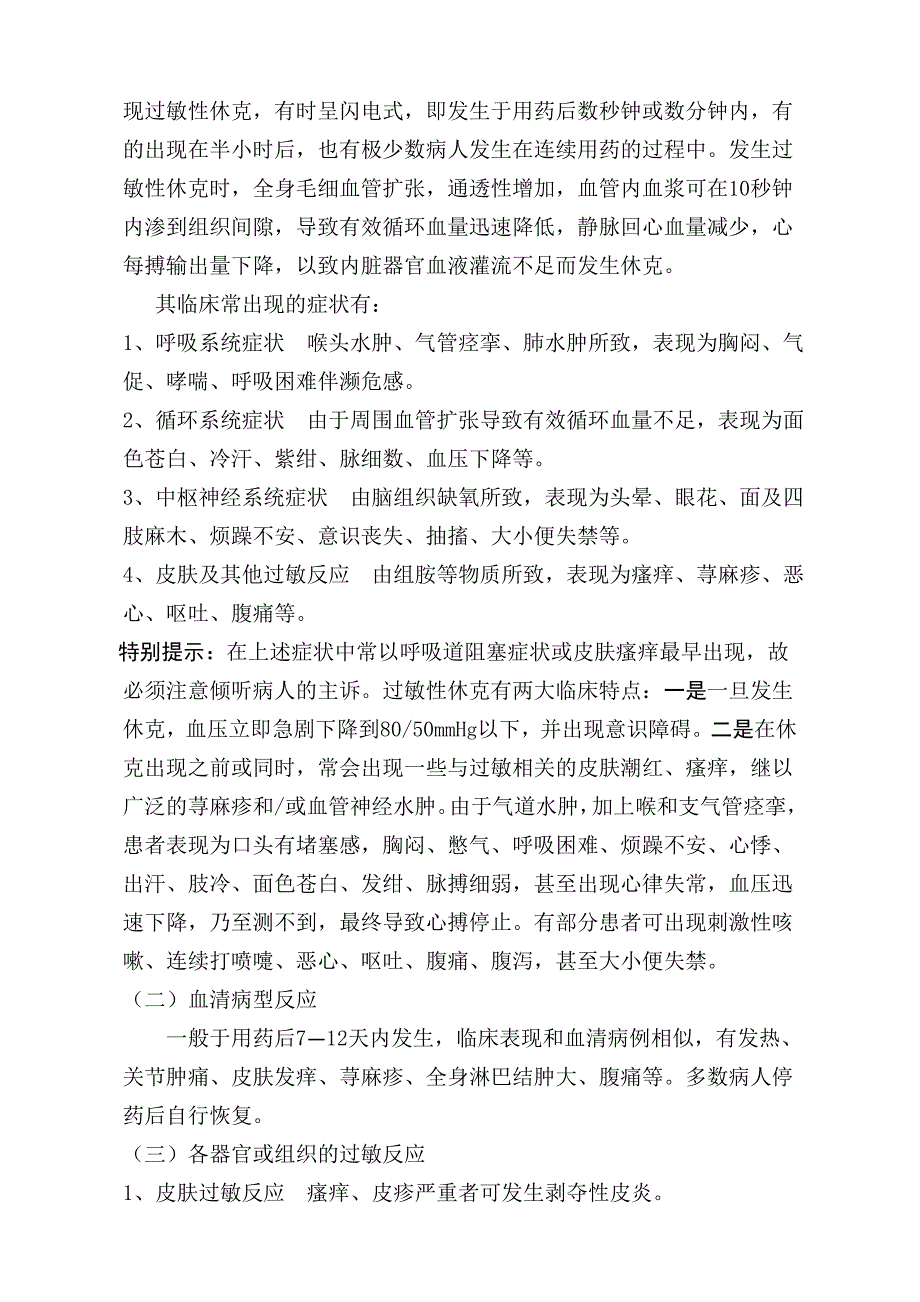 现过敏性休克，有时呈闪电式，即发生于用药后数秒钟或数分钟内，有的出现在半小时后，也有极少数病人发生在连续用药的过程中。发生过敏性休克时，全身毛细血管扩张，通透性增加，血管内血浆可在10秒钟内渗到组织间隙，导致有效循环血量迅速降低，静脉回心血量减少，心每搏输出量下降，以致内脏器官血液灌流不足而发生休克。

其临床常出现的症状有：

1、呼吸系统症状　喉头水肿、气管痉挛、肺水肿所致，表现为胸闷、气促、哮喘、呼吸困难伴濒危感。

2、循环系统症状　由于周围血管扩张导致有效循环血量不足，表现为面色苍白、冷汗、紫绀、脉细数、血压下降等。

3、中枢神经系统症状　由脑组织缺氧所致，表现为头晕、眼花、面及四肢麻木、烦躁不安、意识丧失、抽搐、大小便失禁等。

4、皮肤及其他过敏反应　由组胺等物质所致，表现为瘙痒、荨麻疹、恶心、呕吐、腹痛等。

特别提示：在上述症状中常以呼吸道阻塞症状或皮肤瘙痒最早出现，故必须注意倾听病人的主诉。过敏性休克有两大临床特点：一是一旦发生休克，血压立即急剧下降到80/50mmHg以下，并出现意识障碍。二是在休克出现之前或同时，常会出现一些与过敏相关的皮肤潮红、瘙痒，继以广泛的荨麻疹和/或血管神经水肿。由于气道水肿，加上喉和支气管痉挛，患者表现为口头有堵塞感，胸闷、憋气、呼吸困难、烦躁不安、心悸、出汗、肢冷、面色苍白、发绀、脉搏细弱，甚至出现心律失常，血压迅速下降，乃至测不到，最终导致心搏停止。有部分患者可出现刺激性咳嗽、连续打喷嚏、恶心、呕吐、腹痛、腹泻，甚至大小便失禁。

（二）血清病型反应

一般于用药后7—12天内发生，临床表现和血清病例相似，有发热、关节肿痛、皮肤发痒、荨麻疹、全身淋巴结肿大、腹痛等。多数病人停药后自行恢复。

（三）各器官或组织的过敏反应

1、皮肤过敏反应　瘙痒、皮疹严重者可发生剥夺性皮炎。